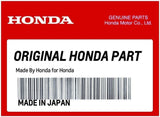 HONDA

GENUINE PARTS
Honda Motor Co., Ltd.

ORIGINAL HONDA PART

Made By Honda for Honda

MADE IN JAPAN